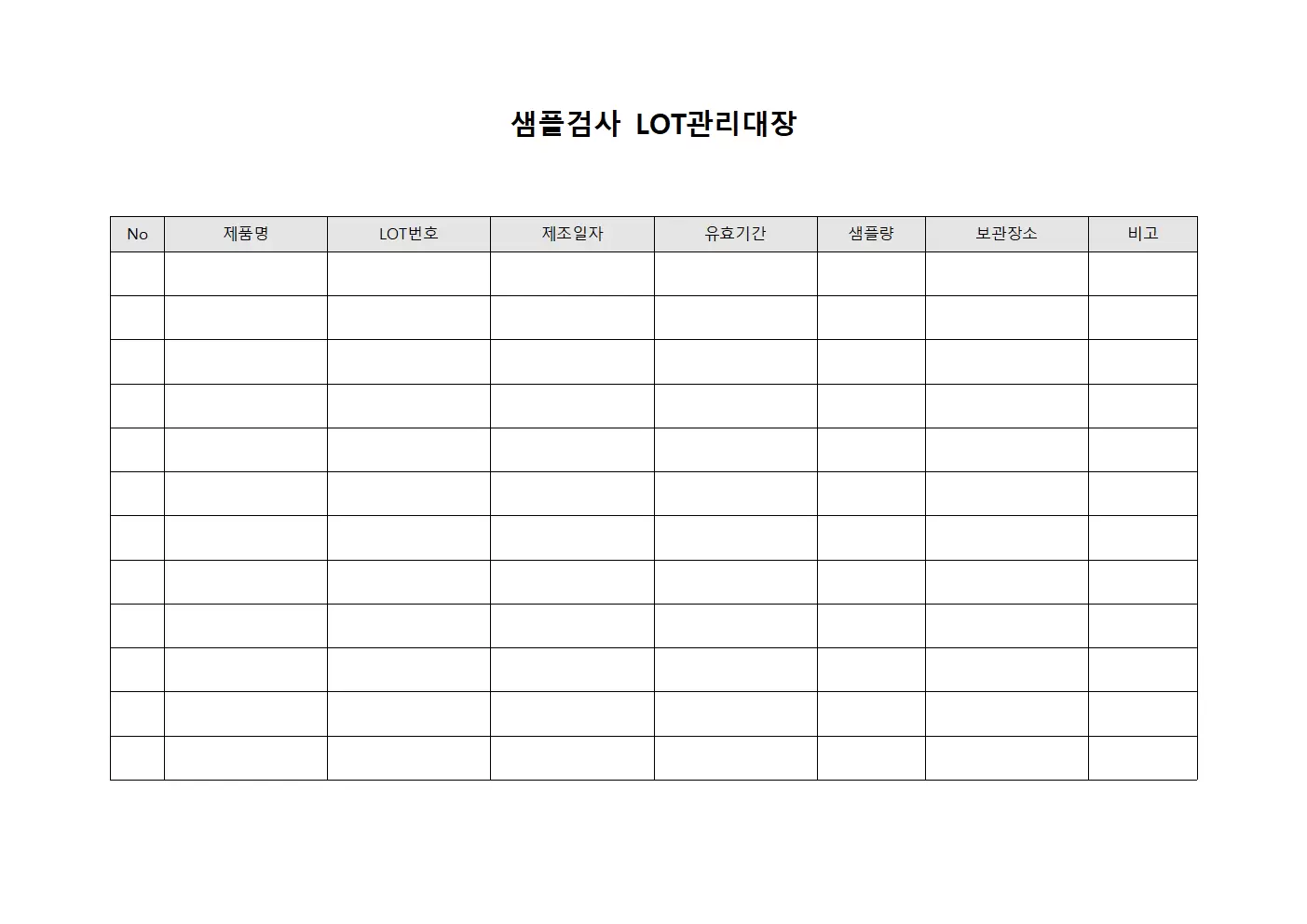 샘플검사 LOT관리대장

| No | 제품명 | LOT번호 | 제조일자 | 유효기간 | 샘플량 | 보관장소 | 비고 |
|---|---|---|---|---|---|---|---|
| | | | | | | | |
| | | | | | | | |
| | | | | | | | |
| | | | | | | | |
| | | | | | | | |
| | | | | | | | |
| | | | | | | | |
| | | | | | | | |
| | | | | | | | |
| | | | | | | | |
| | | | | | | | |
| | | | | | | | |